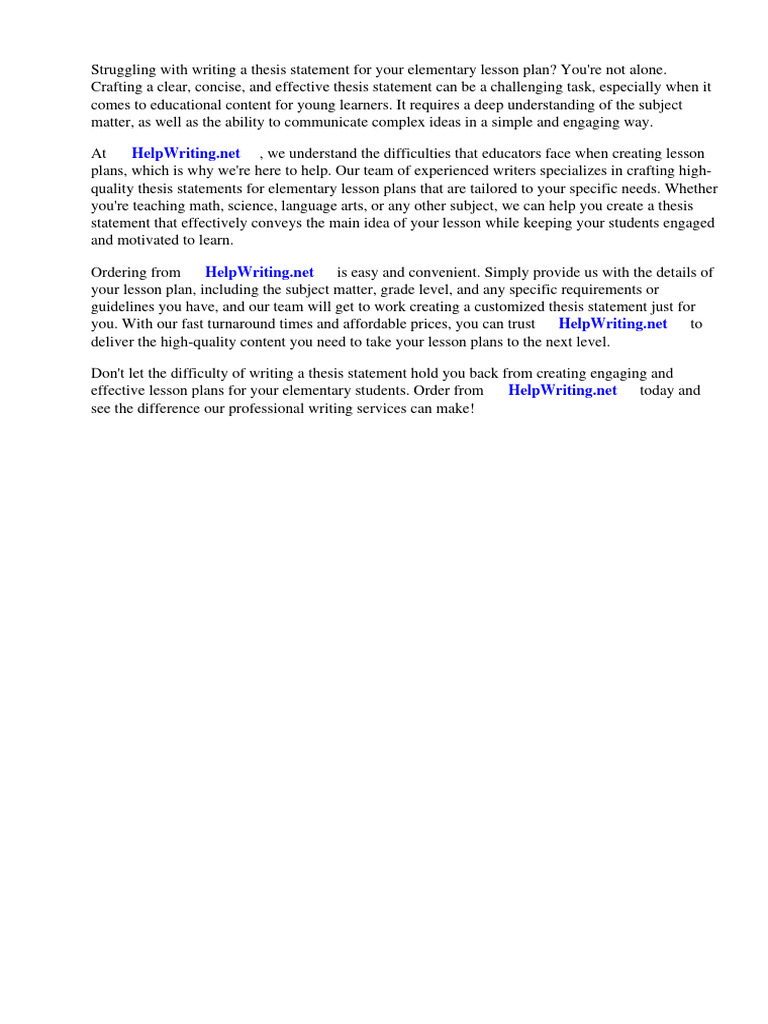 Struggling with writing a thesis statement for your elementary lesson plan? You're not alone. Crafting a clear, concise, and effective thesis statement can be a challenging task, especially when it comes to educational content for young learners. It requires a deep understanding of the subject matter, as well as the ability to communicate complex ideas in a simple and engaging way.

At HelpWriting.net , we understand the difficulties that educators face when creating lesson plans, which is why we're here to help. Our team of experienced writers specializes in crafting high-quality thesis statements for elementary lesson plans that are tailored to your specific needs. Whether you're teaching math, science, language arts, or any other subject, we can help you create a thesis statement that effectively conveys the main idea of your lesson while keeping your students engaged and motivated to learn.

Ordering from HelpWriting.net is easy and convenient. Simply provide us with the details of your lesson plan, including the subject matter, grade level, and any specific requirements or guidelines you have, and our team will get to work creating a customized thesis statement just for you. With our fast turnaround times and affordable prices, you can trust HelpWriting.net to deliver the high-quality content you need to take your lesson plans to the next level.

Don't let the difficulty of writing a thesis statement hold you back from creating engaging and effective lesson plans for your elementary students. Order from HelpWriting.net today and see the difference our professional writing services can make!